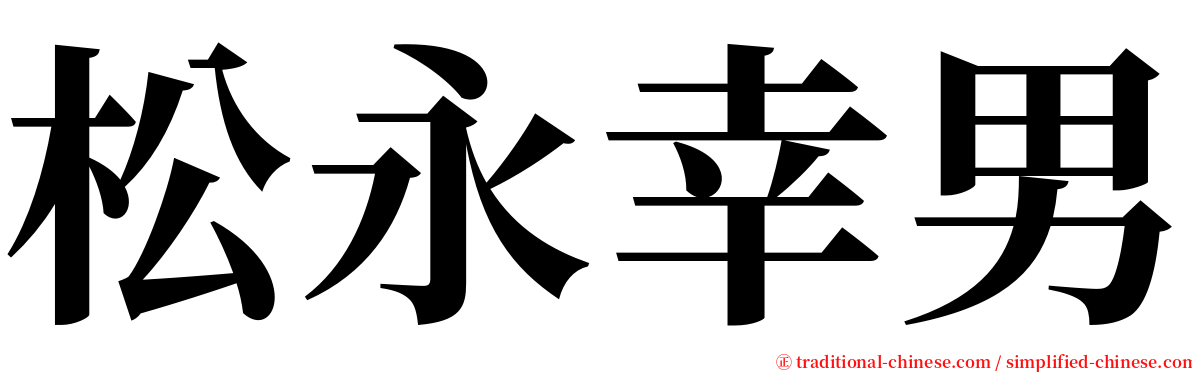 松永幸男

㊣ traditional-chinese.com / simplified-chinese.com